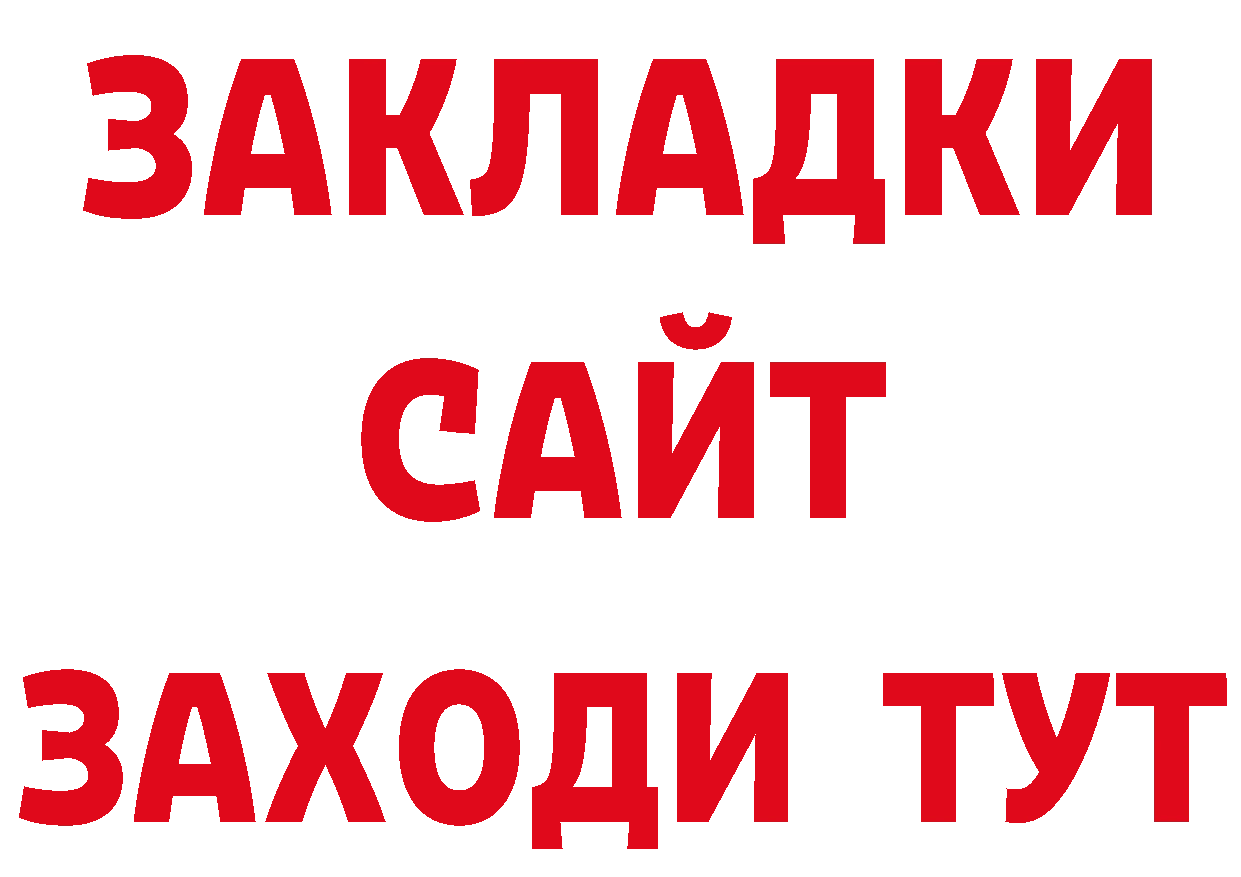 ЗАКЛАДКИ
САЙТ
ЗАХОДИ ТУТ